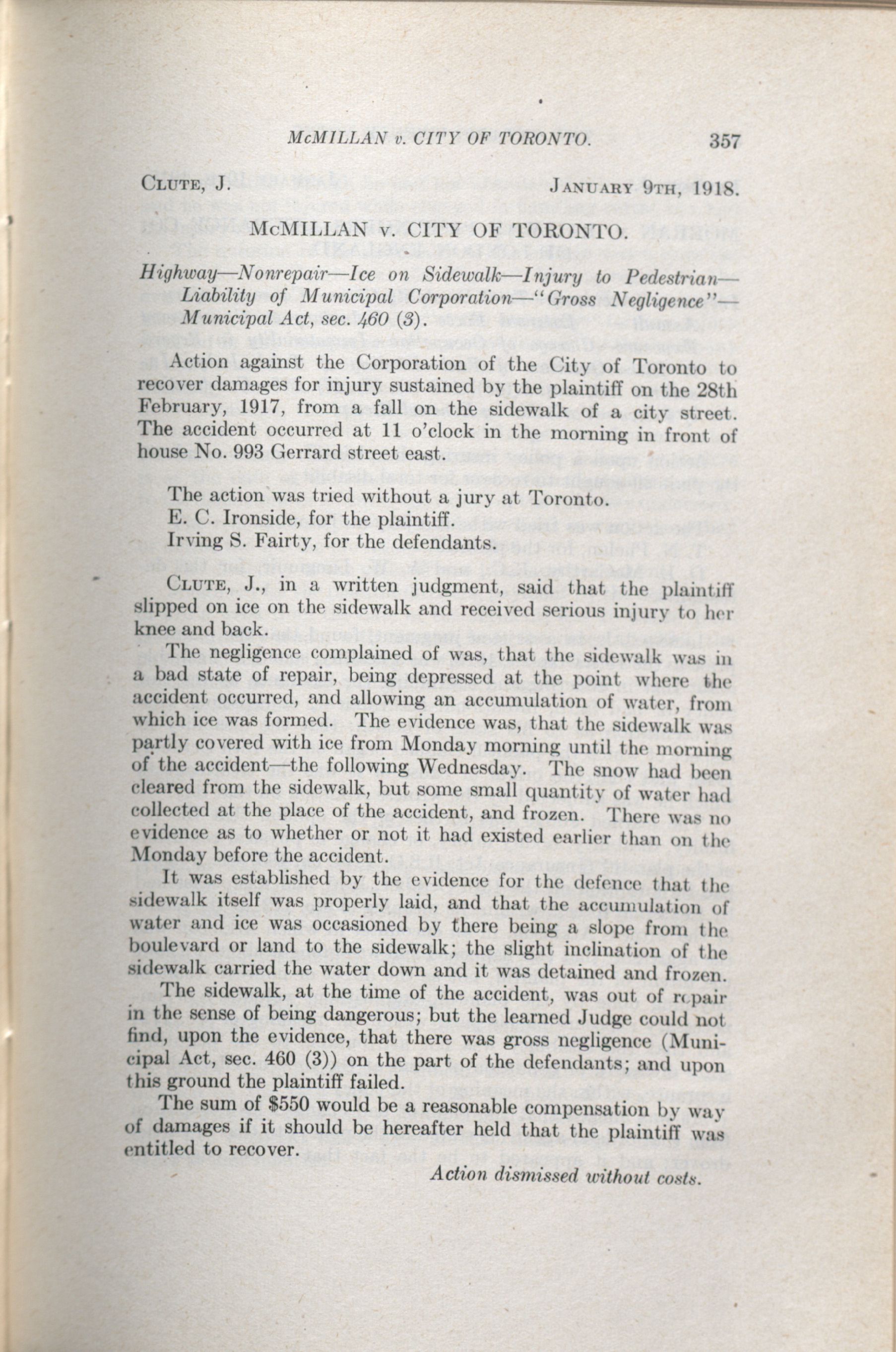 McMILLAN v. CITY OF TORONTO. 357

CLUTE, J. JANUARY 9TH, 1918.

McMILLAN v. CITY OF TORONTO.

Highway—Nonrepair—Ice on Sidewalk—Injury to Pedestrian—Liability of Municipal Corporation—"Gross Negligence"—Municipal Act, sec. 460 (3).

Action against the Corporation of the City of Toronto to recover damages for injury sustained by the plaintiff on the 28th February, 1917, from a fall on the sidewalk of a city street. The accident occurred at 11 o'clock in the morning in front of house No. 993 Gerrard street east.

The action was tried without a jury at Toronto.
E. C. Ironside, for the plaintiff.
Irving S. Fairty, for the defendants.

CLUTE, J., in a written judgment, said that the plaintiff slipped on ice on the sidewalk and received serious injury to her knee and back.

The negligence complained of was, that the sidewalk was in a bad state of repair, being depressed at the point where the accident occurred, and allowing an accumulation of water, from which ice was formed. The evidence was, that the sidewalk was partly covered with ice from Monday morning until the morning of the accident—the following Wednesday. The snow had been cleared from the sidewalk, but some small quantity of water had collected at the place of the accident, and frozen. There was no evidence as to whether or not it had existed earlier than on the Monday before the accident.

It was established by the evidence for the defence that the sidewalk itself was properly laid, and that the accumulation of water and ice was occasioned by there being a slope from the boulevard or land to the sidewalk; the slight inclination of the sidewalk carried the water down and it was detained and frozen.

The sidewalk, at the time of the accident, was out of repair in the sense of being dangerous; but the learned Judge could not find, upon the evidence, that there was gross negligence (Municipal Act, sec. 460 (3)) on the part of the defendants; and upon this ground the plaintiff failed.

The sum of $550 would be a reasonable compensation by way of damages if it should be hereafter held that the plaintiff was entitled to recover.

Action dismissed without costs.